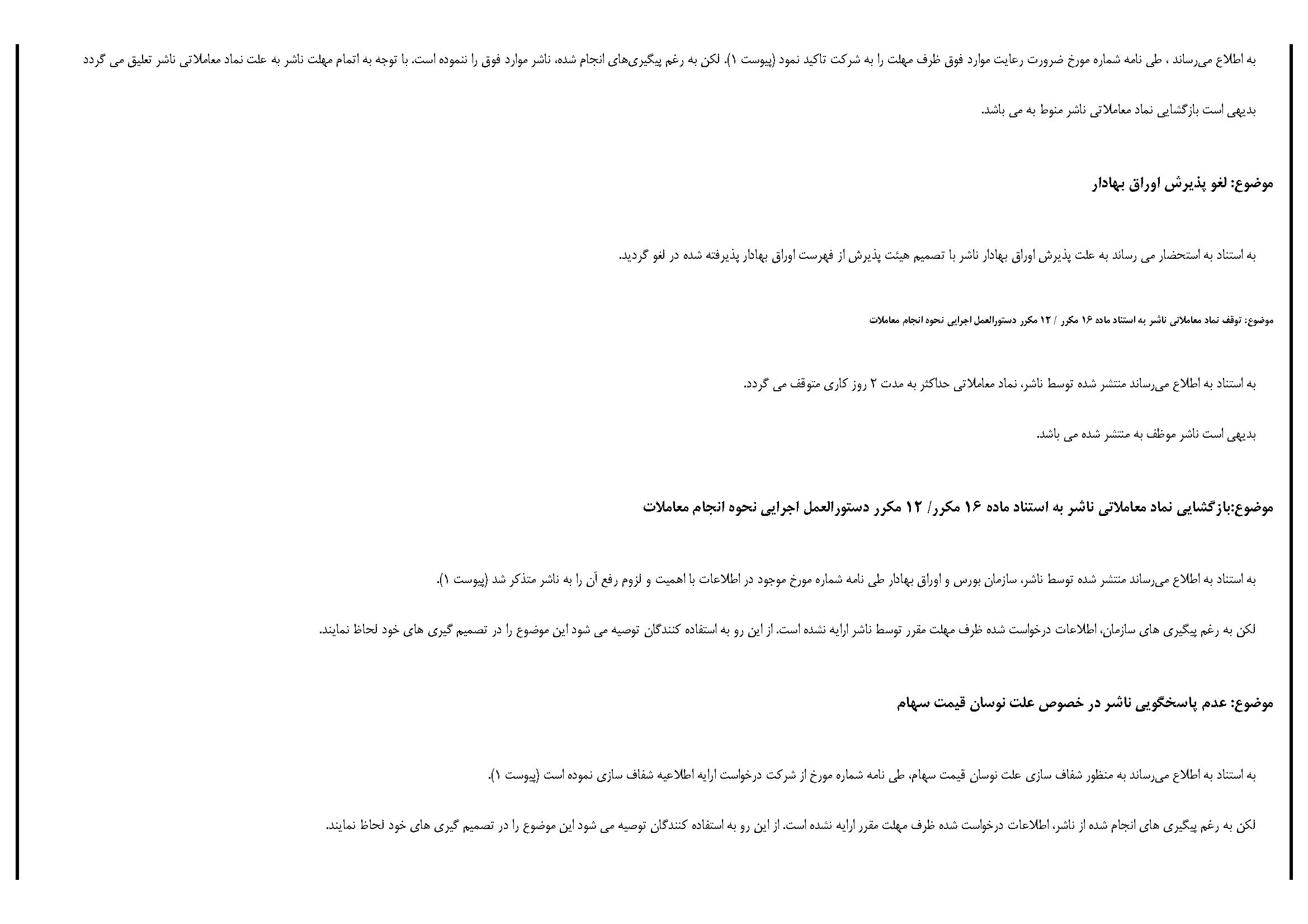 به اطلاع می‌رساند ، طی نامه شماره مورخ ضرورت رعایت موارد فوق ظرف مهلت را به شرکت تاکید نمود (پیوست ۱). لکن به رغم پیگیری‌های انجام شده، ناشر موارد فوق را ننموده است. با توجه به اتمام مهلت ناشر به علت نماد معاملاتی ناشر تعلیق می گردد

بدیهی است بازگشایی نماد معاملاتی ناشر منوط به می باشد.

موضوع: لغو پذیرش اوراق بهادار

به استناد به استحضار می رساند به علت پذیرش اوراق بهادار ناشر با تصمیم هیئت پذیرش از فهرست اوراق بهادار پذیرفته شده در لغو گردید.

موضوع: توقف نماد معاملاتی ناشر به استناد ماده ۱۶ مکرر / ۱۲ مکرر دستورالعمل اجرایی نحوه انجام معاملات

به استناد به اطلاع می‌رساند منتشر شده توسط ناشر، نماد معاملاتی حداکثر به مدت ۲ روز کاری متوقف می گردد.

بدیهی است ناشر موظف به منتشر شده می باشد.

موضوع:بازگشایی نماد معاملاتی ناشر به استناد ماده ۱۶ مکرر/ ۱۲ مکرر دستورالعمل اجرایی نحوه انجام معاملات

به استناد به اطلاع می‌رساند منتشر شده توسط ناشر، سازمان بورس و اوراق بهادار طی نامه شماره مورخ موجود در اطلاعات با اهمیت و لزوم رفع آن را به ناشر متذکر شد (پیوست ۱).

لکن به رغم پیگیری های سازمان، اطلاعات درخواست شده ظرف مهلت مقرر توسط ناشر ارایه نشده است. از این رو به استفاده کنندگان توصیه می شود این موضوع را در تصمیم گیری های خود لحاظ نمایند.

موضوع: عدم پاسخگویی ناشر در خصوص علت نوسان قیمت سهام

به استناد به اطلاع می‌رساند به منظور شفاف سازی علت نوسان قیمت سهام، طی نامه شماره مورخ از شرکت درخواست ارایه اطلاعیه شفاف سازی نموده است (پیوست ۱).

لکن به رغم پیگیری های انجام شده از ناشر، اطلاعات درخواست شده ظرف مهلت مقرر ارایه نشده است. از این رو به استفاده کنندگان توصیه می شود این موضوع را در تصمیم گیری های خود لحاظ نمایند.